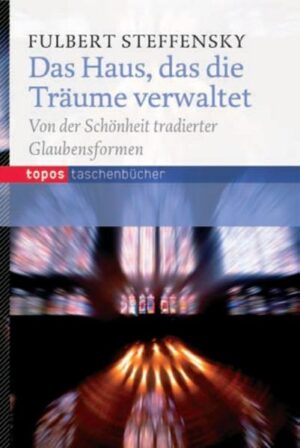 FULBERT STEFFENSKY

Das Haus, das die Träume verwaltet

Von der Schönheit tradierter Glaubensformen

topos taschenbücher